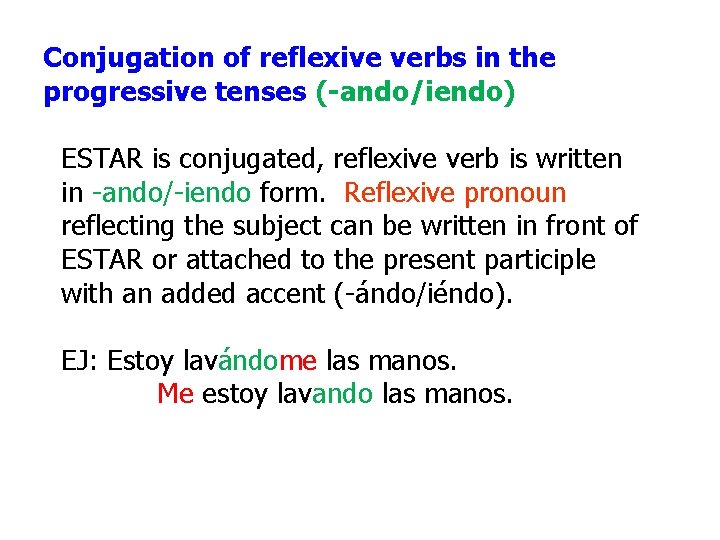 Conjugation of reflexive verbs in the progressive tenses (-ando/iendo)

ESTAR is conjugated, reflexive verb is written in -ando/-iendo form. Reflexive pronoun reflecting the subject can be written in front of ESTAR or attached to the present participle with an added accent (-ándo/iéndo).

EJ: Estoy lavándome las manos.
Me estoy lavando las manos.